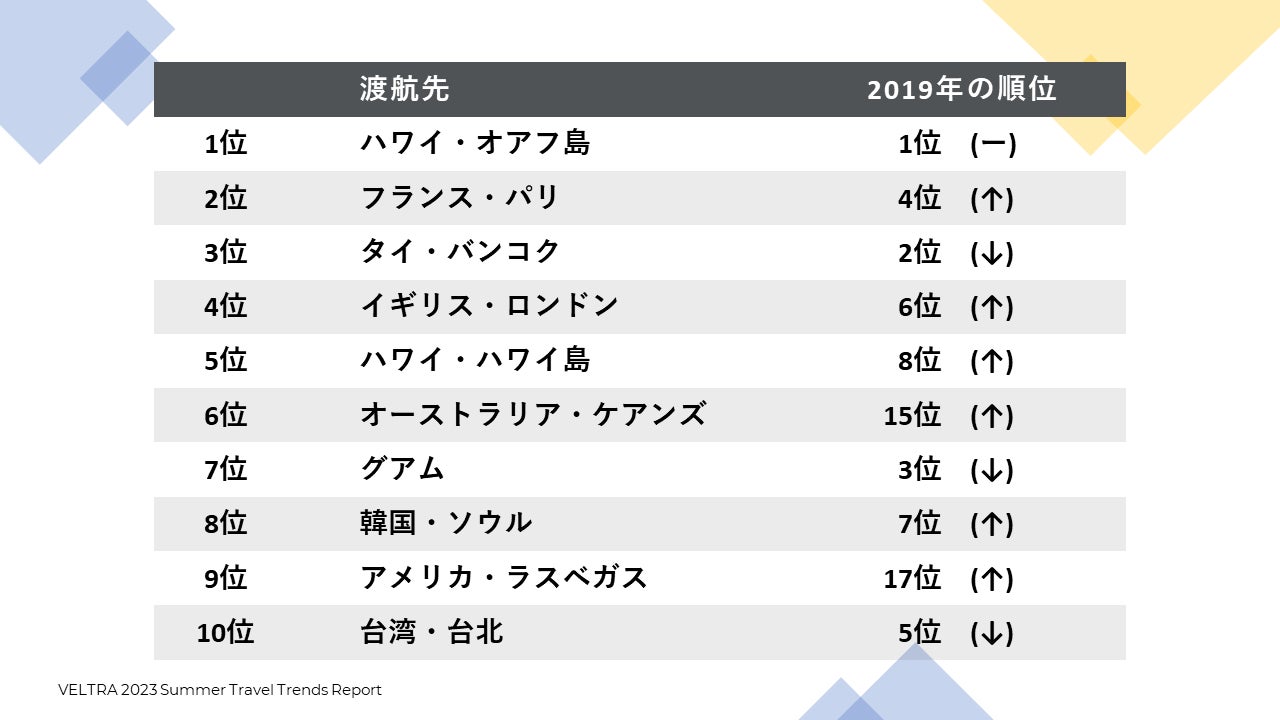 | | 渡航先 | 2019年の順位 |
|---|---|---|
| 1位 | ハワイ・オアフ島 | 1位　(ー) |
| 2位 | フランス・パリ | 4位　(↑) |
| 3位 | タイ・バンコク | 2位　(↓) |
| 4位 | イギリス・ロンドン | 6位　(↑) |
| 5位 | ハワイ・ハワイ島 | 8位　(↑) |
| 6位 | オーストラリア・ケアンズ | 15位　(↑) |
| 7位 | グアム | 3位　(↓) |
| 8位 | 韓国・ソウル | 7位　(↑) |
| 9位 | アメリカ・ラスベガス | 17位　(↑) |
| 10位 | 台湾・台北 | 5位　(↓) |

VELTRA 2023 Summer Travel Trends Report